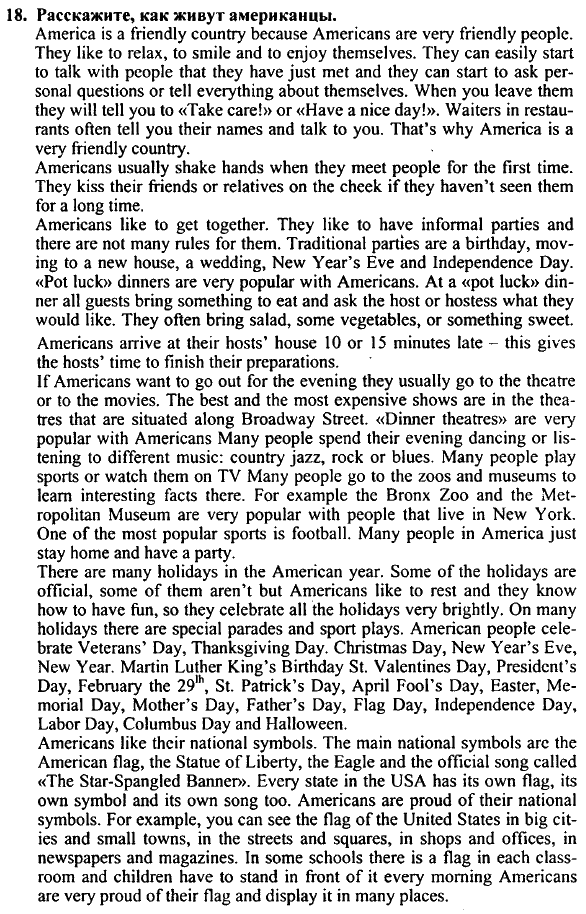 18. Расскажите, как живут американцы.

America is a friendly country because Americans are very friendly people. They like to relax, to smile and to enjoy themselves. They can easily start to talk with people that they have just met and they can start to ask personal questions or tell everything about themselves. When you leave them they will tell you to «Take care!» or «Have a nice day!». Waiters in restaurants often tell you their names and talk to you. That's why America is a very friendly country.

Americans usually shake hands when they meet people for the first time. They kiss their friends or relatives on the cheek if they haven't seen them for a long time.

Americans like to get together. They like to have informal parties and there are not many rules for them. Traditional parties are a birthday, moving to a new house, a wedding, New Year's Eve and Independence Day. «Pot luck» dinners are very popular with Americans. At a «pot luck» dinner all guests bring something to eat and ask the host or hostess what they would like. They often bring salad, some vegetables, or something sweet.

Americans arrive at their hosts' house 10 or 15 minutes late – this gives the hosts' time to finish their preparations.

If Americans want to go out for the evening they usually go to the theatre or to the movies. The best and the most expensive shows are in the theatres that are situated along Broadway Street. «Dinner theatres» are very popular with Americans Many people spend their evening dancing or listening to different music: country jazz, rock or blues. Many people play sports or watch them on TV Many people go to the zoos and museums to learn interesting facts there. For example the Bronx Zoo and the Metropolitan Museum are very popular with people that live in New York. One of the most popular sports is football. Many people in America just stay home and have a party.

There are many holidays in the American year. Some of the holidays are official, some of them aren't but Americans like to rest and they know how to have fun, so they celebrate all the holidays very brightly. On many holidays there are special parades and sport plays. American people celebrate Veterans' Day, Thanksgiving Day. Christmas Day, New Year's Eve, New Year. Martin Luther King's Birthday St. Valentines Day, President's Day, February the $29^{th}$, St. Patrick's Day, April Fool's Day, Easter, Memorial Day, Mother's Day, Father's Day, Flag Day, Independence Day, Labor Day, Columbus Day and Halloween.

Americans like their national symbols. The main national symbols are the American flag, the Statue of Liberty, the Eagle and the official song called «The Star-Spangled Banner». Every state in the USA has its own flag, its own symbol and its own song too. Americans are proud of their national symbols. For example, you can see the flag of the United States in big cities and small towns, in the streets and squares, in shops and offices, in newspapers and magazines. In some schools there is a flag in each classroom and children have to stand in front of it every morning Americans are very proud of their flag and display it in many places.